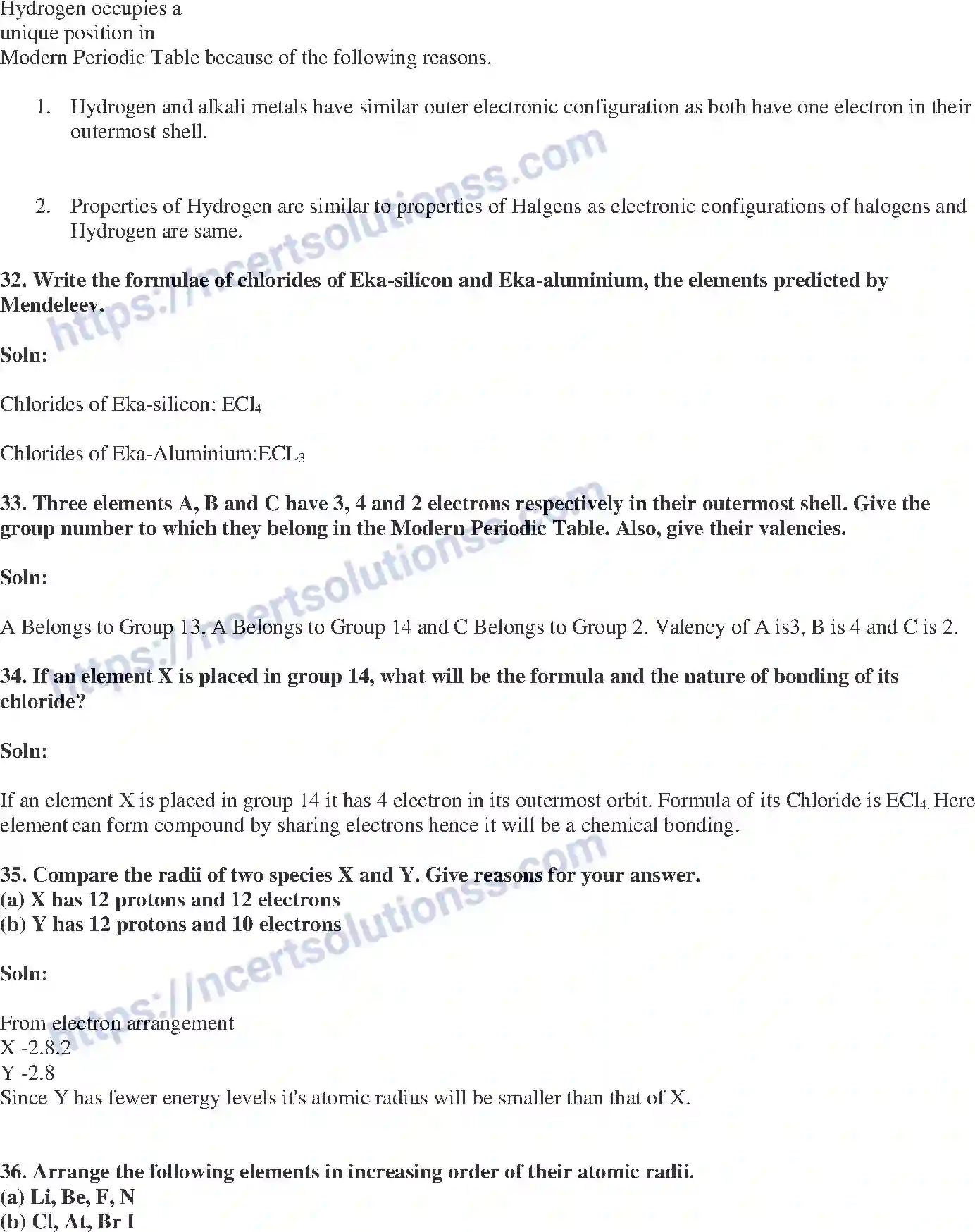 Hydrogen occupies a unique position in Modern Periodic Table because of the following reasons.

1. Hydrogen and alkali metals have similar outer electronic configuration as both have one electron in their outermost shell.

2. Properties of Hydrogen are similar to properties of Halgens as electronic configurations of halogens and Hydrogen are same.

32. Write the formulae of chlorides of Eka-silicon and Eka-aluminium, the elements predicted by Mendeleev.

Soln:

Chlorides of Eka-silicon: $ECl_4$

Chlorides of Eka-Aluminium:$ECL_3$

33. Three elements A, B and C have 3, 4 and 2 electrons respectively in their outermost shell. Give the group number to which they belong in the Modern Periodic Table. Also, give their valencies.

Soln:

A Belongs to Group 13, A Belongs to Group 14 and C Belongs to Group 2. Valency of A is3, B is 4 and C is 2.

34. If an element X is placed in group 14, what will be the formula and the nature of bonding of its chloride?

Soln:

If an element X is placed in group 14 it has 4 electron in its outermost orbit. Formula of its Chloride is $ECl_4$. Here element can form compound by sharing electrons hence it will be a chemical bonding.

35. Compare the radii of two species X and Y. Give reasons for your answer.
(a) X has 12 protons and 12 electrons
(b) Y has 12 protons and 10 electrons

Soln:

From electron arrangement
X -2.8.2
Y -2.8
Since Y has fewer energy levels it's atomic radius will be smaller than that of X.

36. Arrange the following elements in increasing order of their atomic radii.
(a) Li, Be, F, N
(b) Cl, At, Br I

https://ncertsolutionss.com